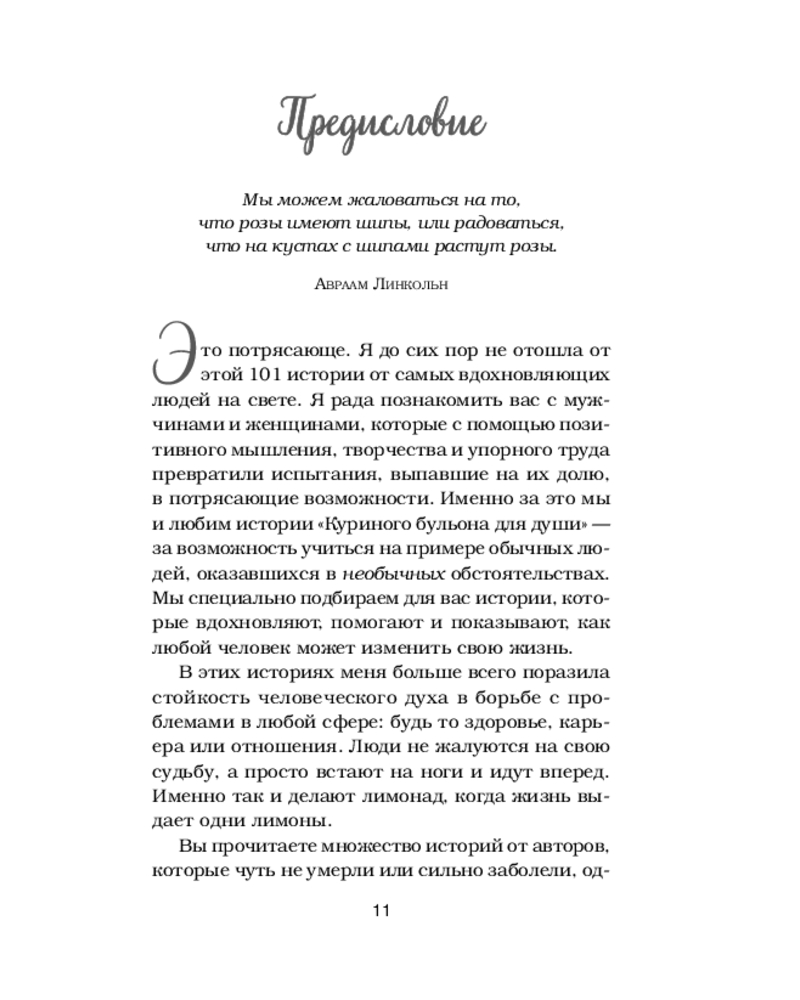 Предисловие

Мы можем жаловаться на то, что розы имеют шипы, или радоваться, что на кустах с шипами растут розы.

Авраам Линкольн

Это потрясающе. Я до сих пор не отошла от этой 101 истории от самых вдохновляющих людей на свете. Я рада познакомить вас с мужчинами и женщинами, которые с помощью позитивного мышления, творчества и упорного труда превратили испытания, выпавшие на их долю, в потрясающие возможности. Именно за это мы и любим истории «Куриного бульона для души» — за возможность учиться на примере обычных людей, оказавшихся в необычных обстоятельствах. Мы специально подбираем для вас истории, которые вдохновляют, помогают и показывают, как любой человек может изменить свою жизнь.

В этих историях меня больше всего поразила стойкость человеческого духа в борьбе с проблемами в любой сфере: будь то здоровье, карьера или отношения. Люди не жалуются на свою судьбу, а просто встают на ноги и идут вперед. Именно так и делают лимонад, когда жизнь выдает одни лимоны.

Вы прочитаете множество историй от авторов, которые чуть не умерли или сильно заболели, од-

11